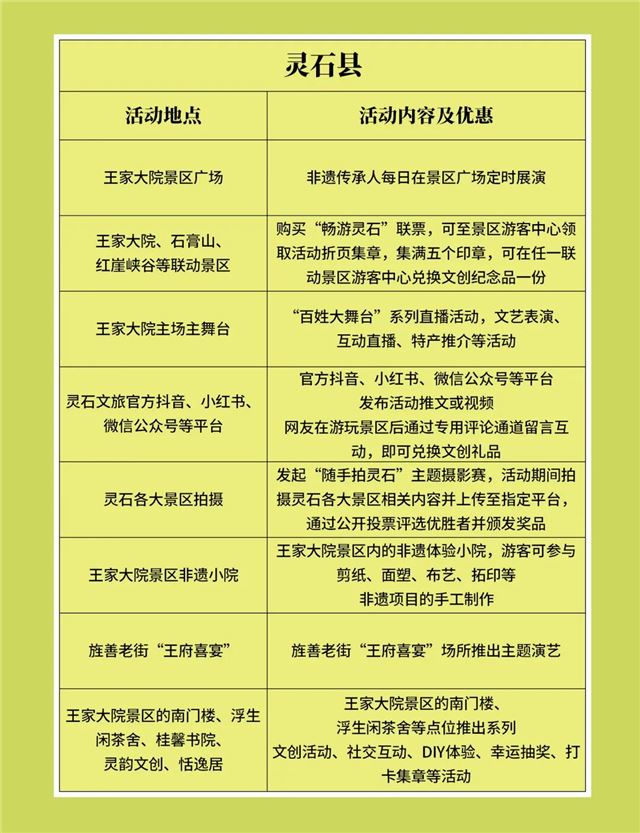 灵石县

| 活动地点 | 活动内容及优惠 |
|---|---|
| 王家大院景区广场 | 非遗传承人每日在景区广场定时展演 |
| 王家大院、石膏山、红崖峡谷等联动景区 | 购买“畅游灵石”联票，可至景区游客中心领取活动折页集章，集满五个印章，可在任一联动景区游客中心兑换文创纪念品一份 |
| 王家大院主场主舞台 | “百姓大舞台”系列直播活动，文艺表演、互动直播、特产推介等活动 |
| 灵石文旅官方抖音、小红书、微信公众号等平台 | 官方抖音、小红书、微信公众号等平台发布活动推文或视频 网友在游玩景区后通过专用评论通道留言互动，即可兑换文创礼品 |
| 灵石各大景区拍摄 | 发起“随手拍灵石”主题摄影赛，活动期间拍摄灵石各大景区相关内容并上传至指定平台，通过公开投票评选优胜者并颁发奖品 |
| 王家大院景区非遗小院 | 王家大院景区内的非遗体验小院，游客可参与剪纸、面塑、布艺、拓印等非遗项目的手工制作 |
| 旌善老街“王府喜宴” | 旌善老街“王府喜宴”场所推出主题演艺 |
| 王家大院景区的南门楼、浮生闲茶舍、桂馨书院、灵韵文创、恬逸居 | 王家大院景区的南门楼、浮生闲茶舍等点位推出系列文创活动、社交互动、DIY体验、幸运抽奖、打卡集章等活动 |